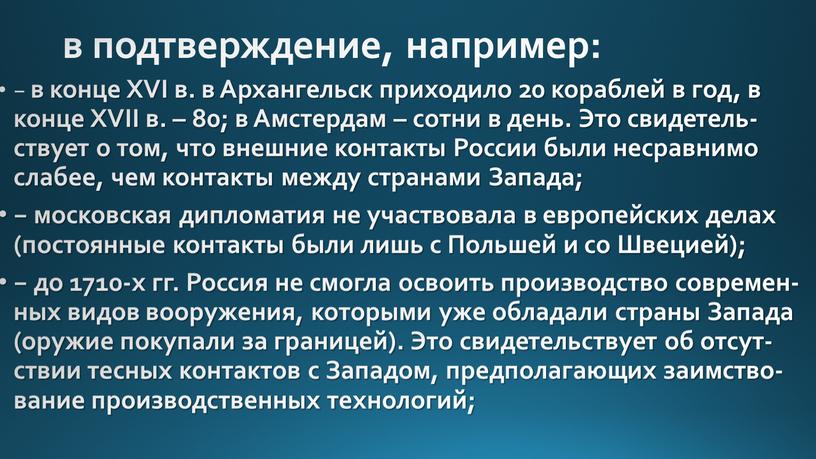 в подтверждение, например:

• – в конце XVI в. в Архангельск приходило 20 кораблей в год, в конце XVII в. – 80; в Амстердам – сотни в день. Это свидетельствует о том, что внешние контакты России были несравнимо слабее, чем контакты между странами Запада;

• – московская дипломатия не участвовала в европейских делах (постоянные контакты были лишь с Польшей и со Швецией);

• – до 1710-х гг. Россия не смогла освоить производство современных видов вооружения, которыми уже обладали страны Запада (оружие покупали за границей). Это свидетельствует об отсутствии тесных контактов с Западом, предполагающих заимствование производственных технологий;